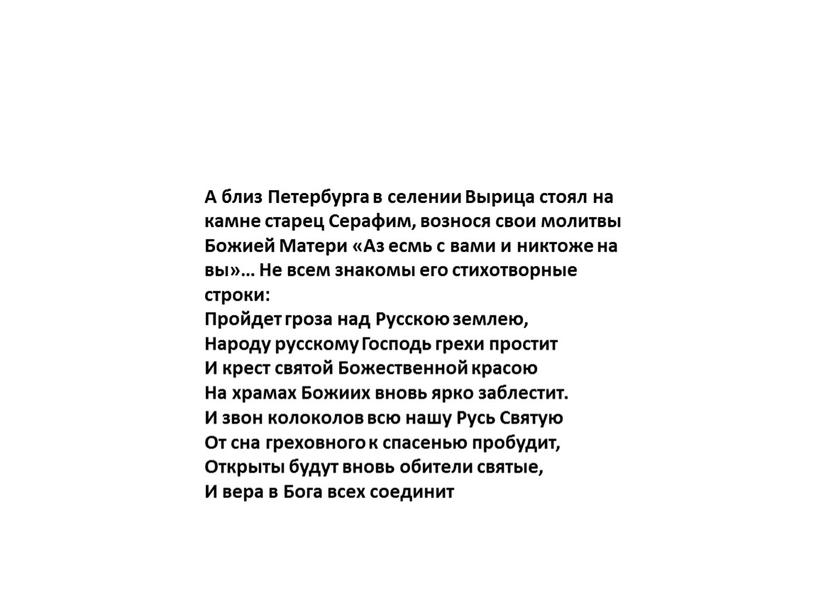 А близ Петербурга в селении Вырица стоял на камне старец Серафим, вознося свои молитвы Божией Матери «Аз есмь с вами и никтоже на вы»… Не всем знакомы его стихотворные строки:
Пройдет гроза над Русскою землею,
Народу русскому Господь грехи простит
И крест святой Божественной красою
На храмах Божиих вновь ярко заблестит.
И звон колоколов всю нашу Русь Святую
От сна греховного к спасенью пробудит,
Открыты будут вновь обители святые,
И вера в Бога всех соединит